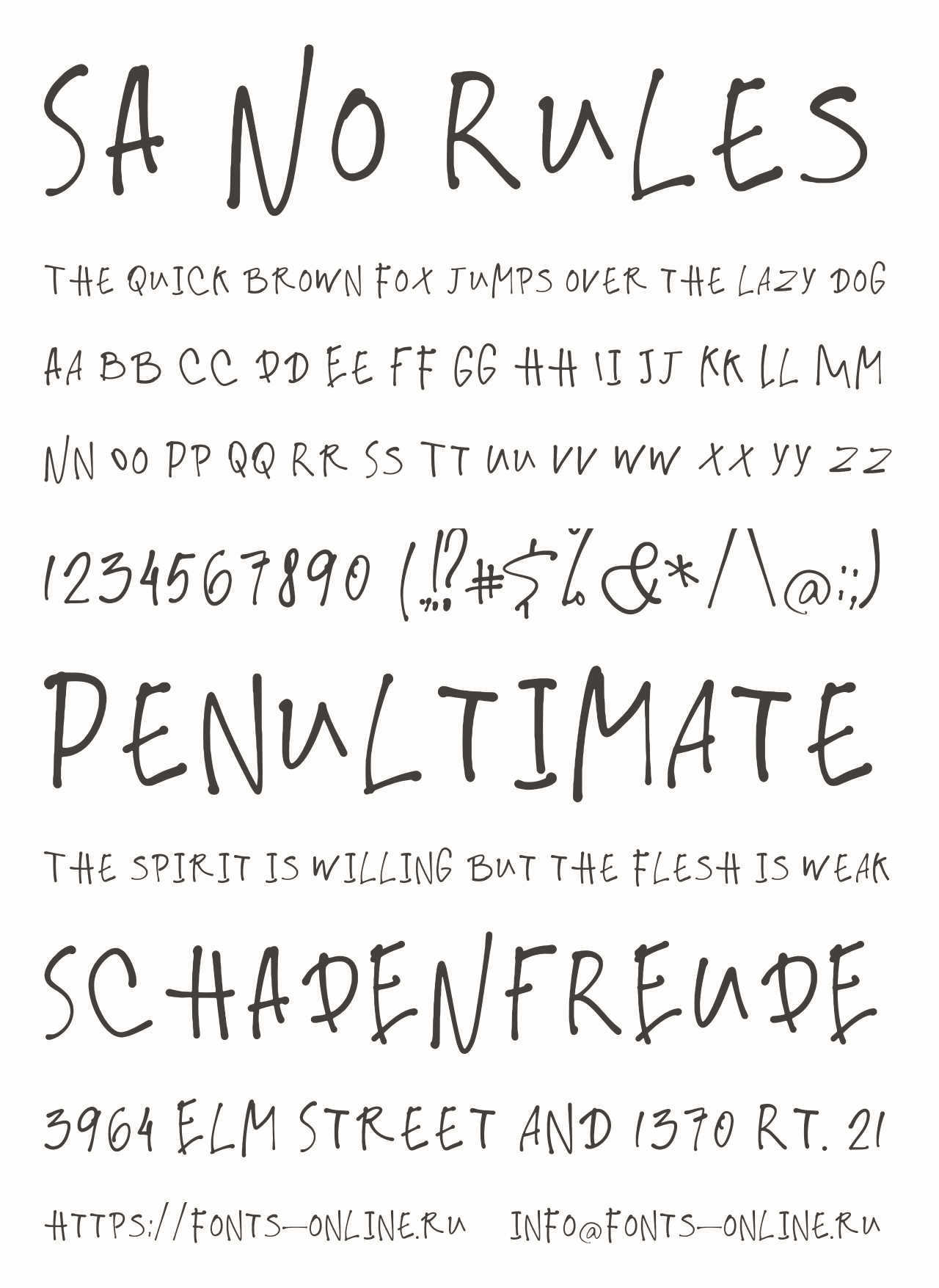 SA NO RULES

THE QUICK BROWN FOX JUMPS OVER THE LAZY DOG

AA BB CC DD EE FF GG HH II JJ KK LL MM

NN OO PP QQ RR SS TT UU VV WW XX YY ZZ

1234567890 (.,!?#$%&*/\@:;)

PENULTIMATE

THE SPIRIT IS WILLING BUT THE FLESH IS WEAK

SCHADENFREUDE

3964 ELM STREET AND 1370 RT. 21

HTTPS://FONTS-ONLINE.RU INFO@FONTS-ONLINE.RU